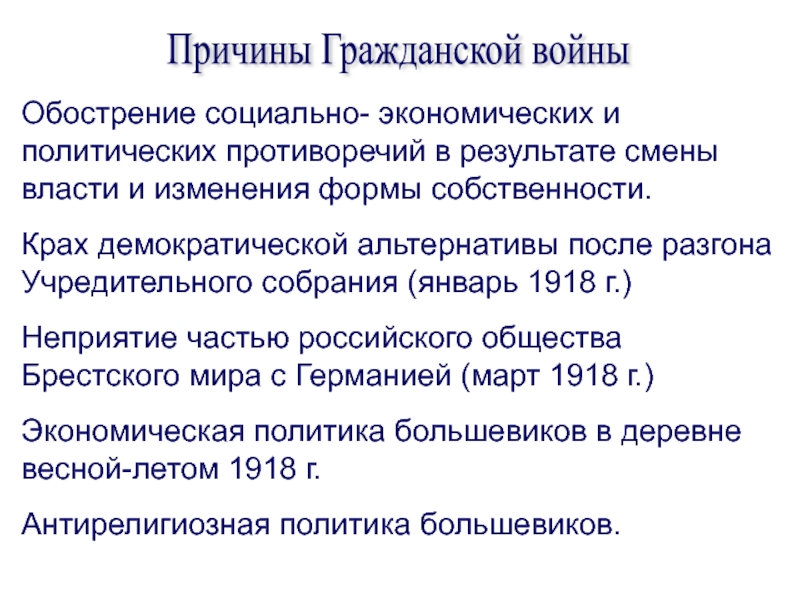 Причины Гражданской войны

Обострение социально- экономических и политических противоречий в результате смены власти и изменения формы собственности.

Крах демократической альтернативы после разгона Учредительного собрания (январь 1918 г.)

Неприятие частью российского общества Брестского мира с Германией (март 1918 г.)

Экономическая политика большевиков в деревне весной-летом 1918 г.

Антирелигиозная политика большевиков.